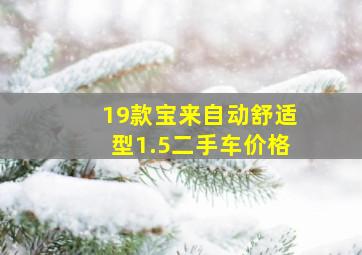 19款宝来自动舒适型1.5二手车价格